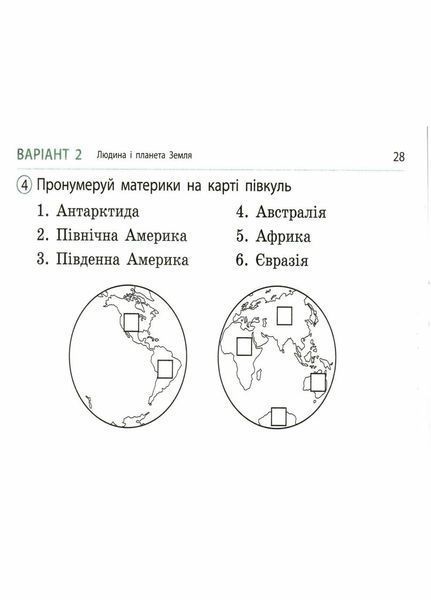 ВАРІАНТ 2 Людина і планета Земля 28

4 Пронумеруй материки на карті півкуль

1. Антарктида
2. Північна Америка
3. Південна Америка

4. Австралія
5. Африка
6. Євразія